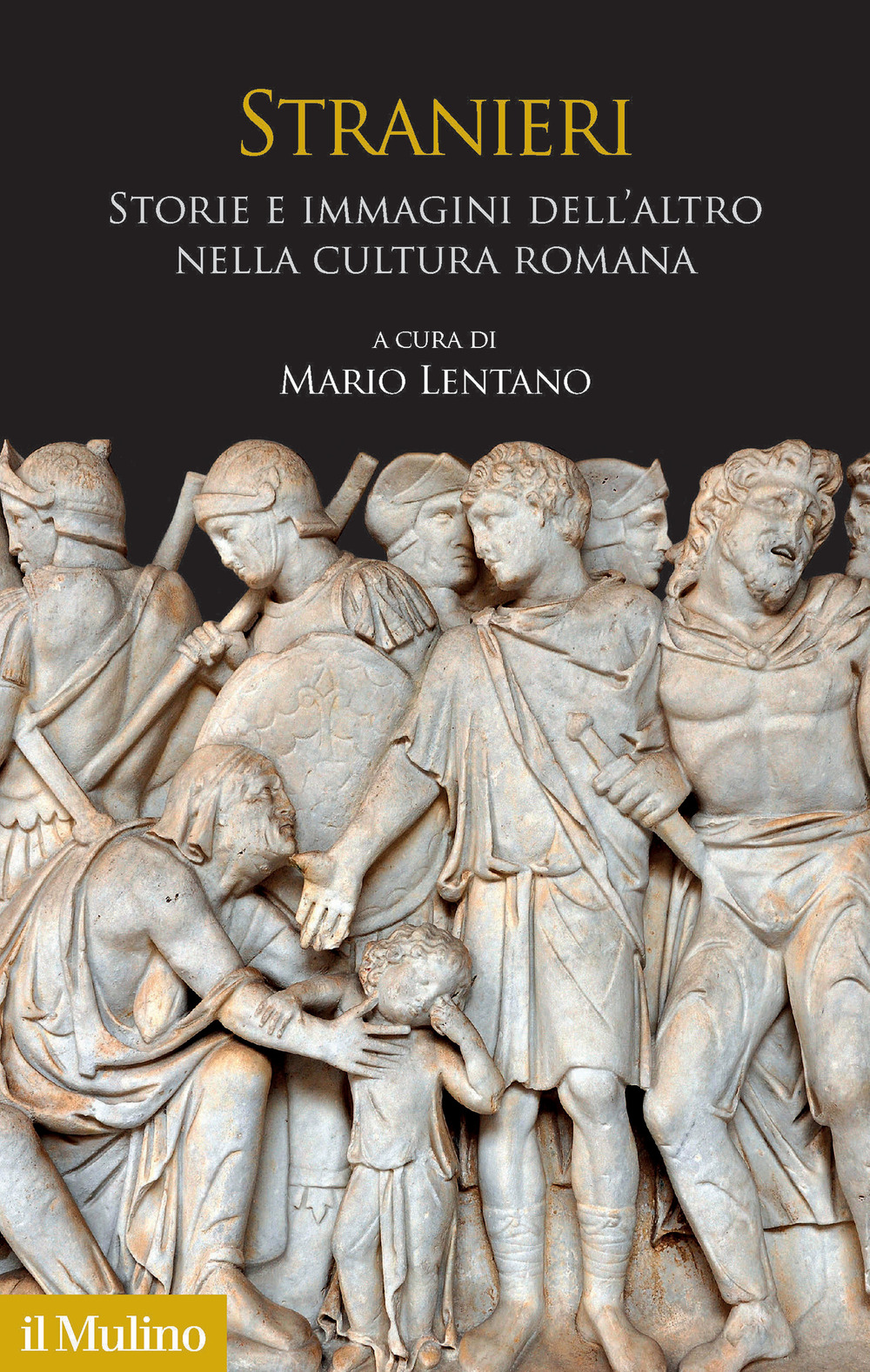 STRANIERI

STORIE E IMMAGINI DELL'ALTRO NELLA CULTURA ROMANA

A CURA DI
MARIO LENTANO

il Mulino